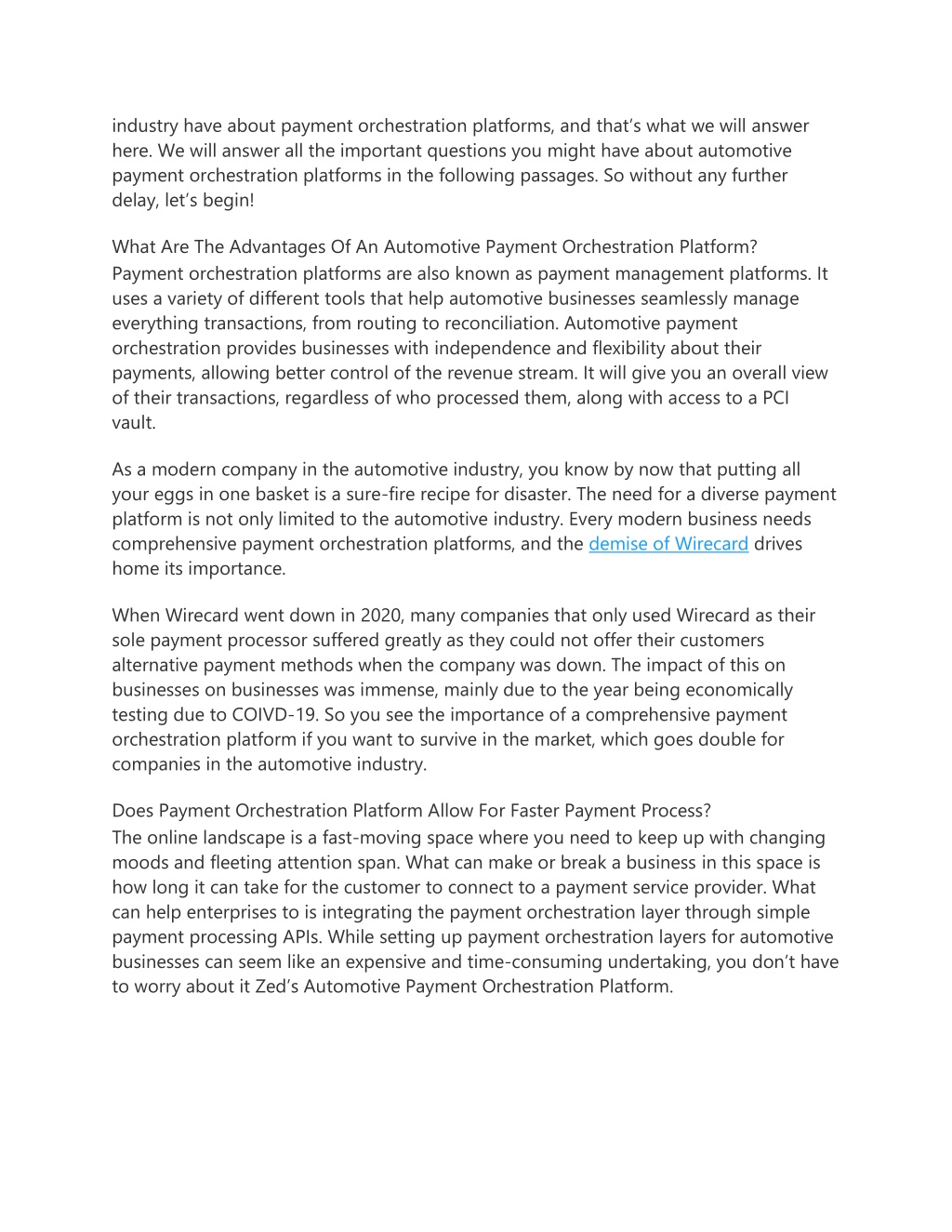 industry have about payment orchestration platforms, and that's what we will answer here. We will answer all the important questions you might have about automotive payment orchestration platforms in the following passages. So without any further delay, let's begin!

What Are The Advantages Of An Automotive Payment Orchestration Platform?
Payment orchestration platforms are also known as payment management platforms. It uses a variety of different tools that help automotive businesses seamlessly manage everything transactions, from routing to reconciliation. Automotive payment orchestration provides businesses with independence and flexibility about their payments, allowing better control of the revenue stream. It will give you an overall view of their transactions, regardless of who processed them, along with access to a PCI vault.

As a modern company in the automotive industry, you know by now that putting all your eggs in one basket is a sure-fire recipe for disaster. The need for a diverse payment platform is not only limited to the automotive industry. Every modern business needs comprehensive payment orchestration platforms, and the demise of Wirecard drives home its importance.

When Wirecard went down in 2020, many companies that only used Wirecard as their sole payment processor suffered greatly as they could not offer their customers alternative payment methods when the company was down. The impact of this on businesses on businesses was immense, mainly due to the year being economically testing due to COIVD-19. So you see the importance of a comprehensive payment orchestration platform if you want to survive in the market, which goes double for companies in the automotive industry.

Does Payment Orchestration Platform Allow For Faster Payment Process?
The online landscape is a fast-moving space where you need to keep up with changing moods and fleeting attention span. What can make or break a business in this space is how long it can take for the customer to connect to a payment service provider. What can help enterprises to is integrating the payment orchestration layer through simple payment processing APIs. While setting up payment orchestration layers for automotive businesses can seem like an expensive and time-consuming undertaking, you don't have to worry about it Zed's Automotive Payment Orchestration Platform.